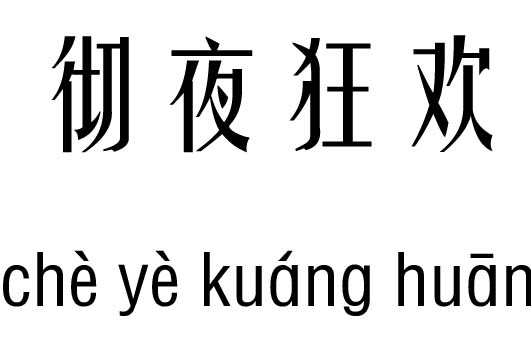 彻夜狂欢

chè yè kuáng huān